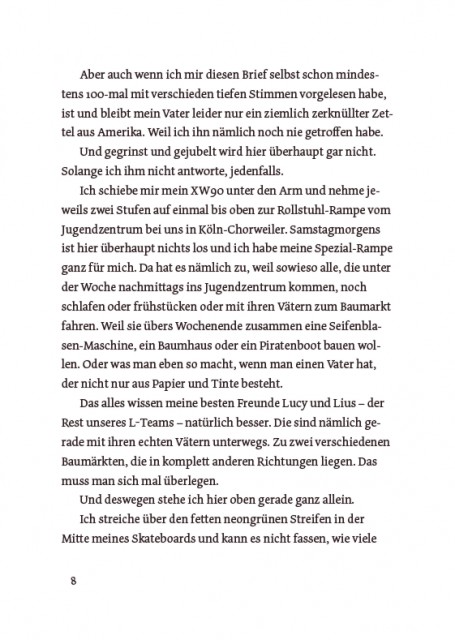 Aber auch wenn ich mir diesen Brief selbst schon mindestens 100-mal mit verschieden tiefen Stimmen vorgelesen habe, ist und bleibt mein Vater leider nur ein ziemlich zerknüllter Zettel aus Amerika. Weil ich ihn nämlich noch nie getroffen habe.

Und gegrinst und gejubelt wird hier überhaupt gar nicht. Solange ich ihm nicht antworte, jedenfalls.

Ich schiebe mir mein XW90 unter den Arm und nehme jeweils zwei Stufen auf einmal bis oben zur Rollstuhl-Rampe vom Jugendzentrum bei uns in Köln-Chorweiler. Samstagmorgens ist hier überhaupt nichts los und ich habe meine Spezial-Rampe ganz für mich. Da hat es nämlich zu, weil sowieso alle, die unter der Woche nachmittags ins Jugendzentrum kommen, noch schlafen oder frühstücken oder mit ihren Vätern zum Baumarkt fahren. Weil sie übers Wochenende zusammen eine Seifenblasen-Maschine, ein Baumhaus oder ein Piratenboot bauen wollen. Oder was man eben so macht, wenn man einen Vater hat, der nicht nur aus Papier und Tinte besteht.

Das alles wissen meine besten Freunde Lucy und Lius – der Rest unseres L-Teams – natürlich besser. Die sind nämlich gerade mit ihren echten Vätern unterwegs. Zu zwei verschiedenen Baumärkten, die in komplett anderen Richtungen liegen. Das muss man sich mal überlegen.

Und deswegen stehe ich hier oben gerade ganz allein.

Ich streiche über den fetten neongrünen Streifen in der Mitte meines Skateboards und kann es nicht fassen, wie viele

8